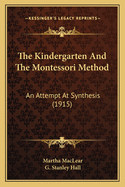 KESSINGER'S LEGACY REPRINTS

The Kindergarten And The Montessori Method

An Attempt At Synthesis (1915)

Martha MacLear
G. Stanley Hall